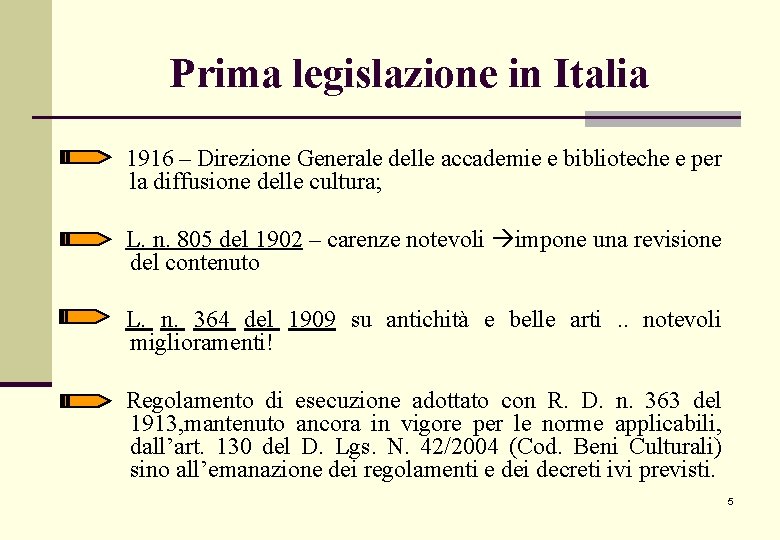 Prima legislazione in Italia

1916 – Direzione Generale delle accademie e biblioteche e per la diffusione delle cultura;

L. n. 805 del 1902 – carenze notevoli →impone una revisione del contenuto

L. n. 364 del 1909 su antichità e belle arti .. notevoli miglioramenti!

Regolamento di esecuzione adottato con R. D. n. 363 del 1913,mantenuto ancora in vigore per le norme applicabili, dall’art. 130 del D. Lgs. N. 42/2004 (Cod. Beni Culturali) sino all’emanazione dei regolamenti e dei decreti ivi previsti.

5